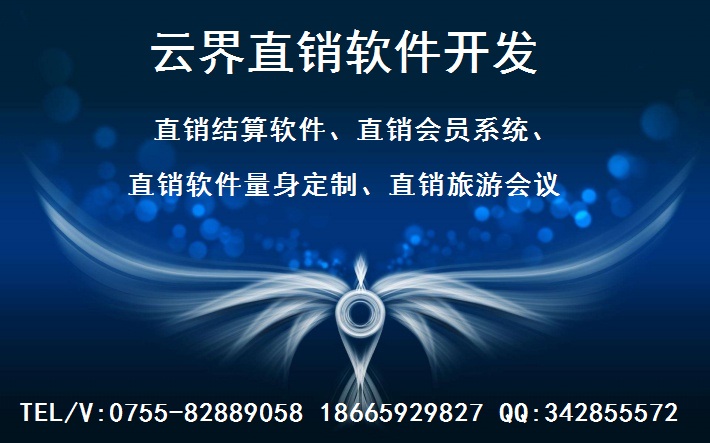 云界直销软件开发

直销结算软件、直销会员系统、

直销软件量身定制、直销旅游会议

TEL/V:0755-82889058 18665929827 QQ:342855572